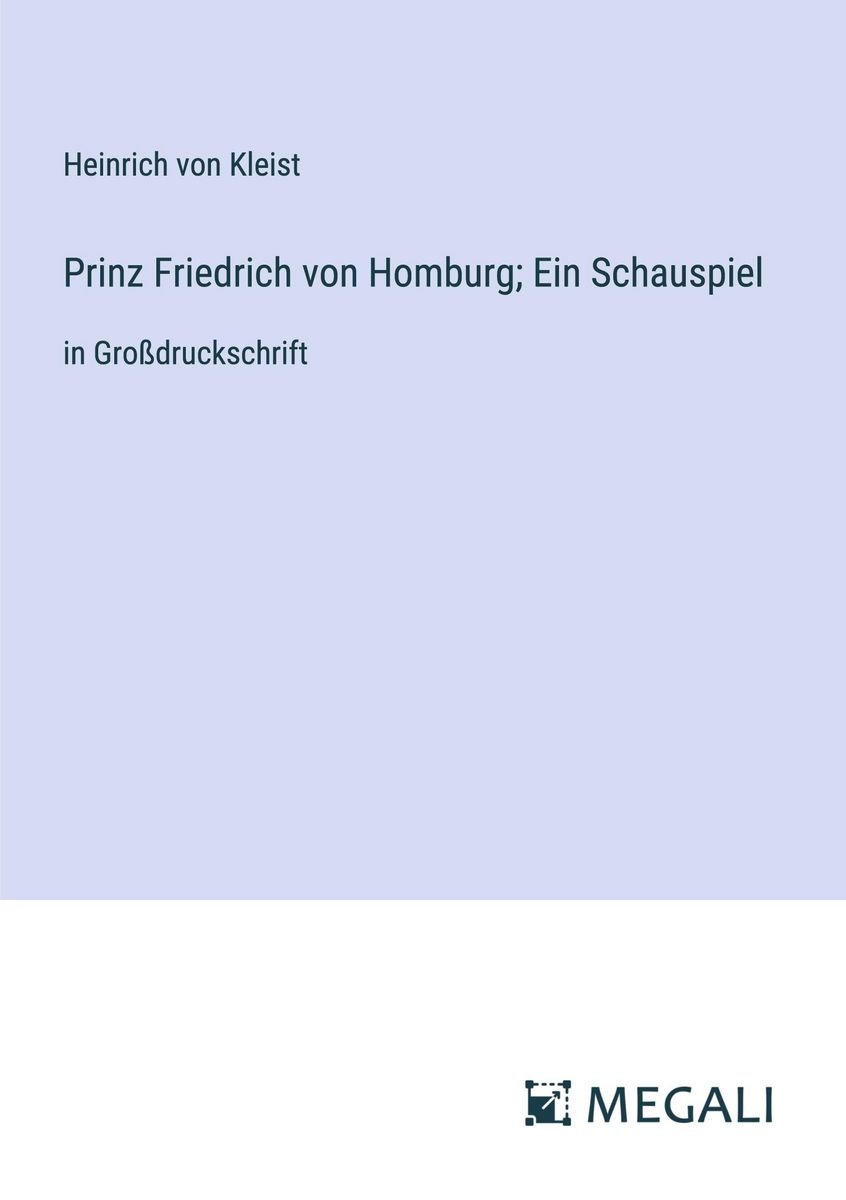 Heinrich von Kleist

Prinz Friedrich von Homburg; Ein Schauspiel

in Großdruckschrift

MEGALI